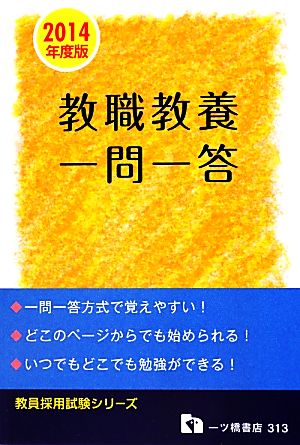 2014
年度版

教職教養
一問一答

◆一問一答方式で覚えやすい！
◆どこのページからでも始められる！
◆いつでもどこでも勉強ができる！

教員採用試験シリーズ

一ツ橋書店 313